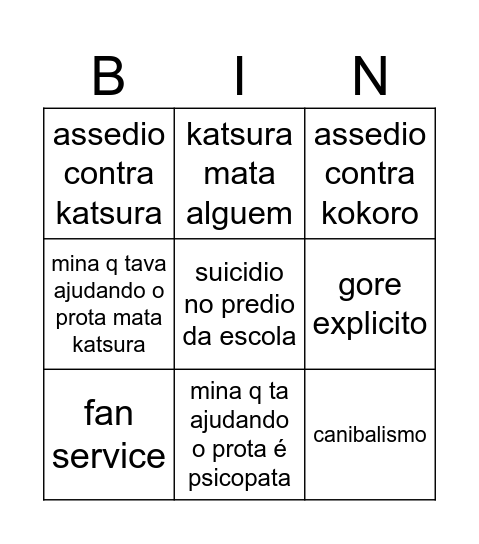 | B | I | N |
|---|---|---|
| assedio contra katsura | katsura mata alguem | assedio contra kokoro |
| mina q tava ajudando o prota mata katsura | suicidio no predio da escola | gore explicito |
| fan service | mina q ta ajudando o prota é psicopata | canibalismo |